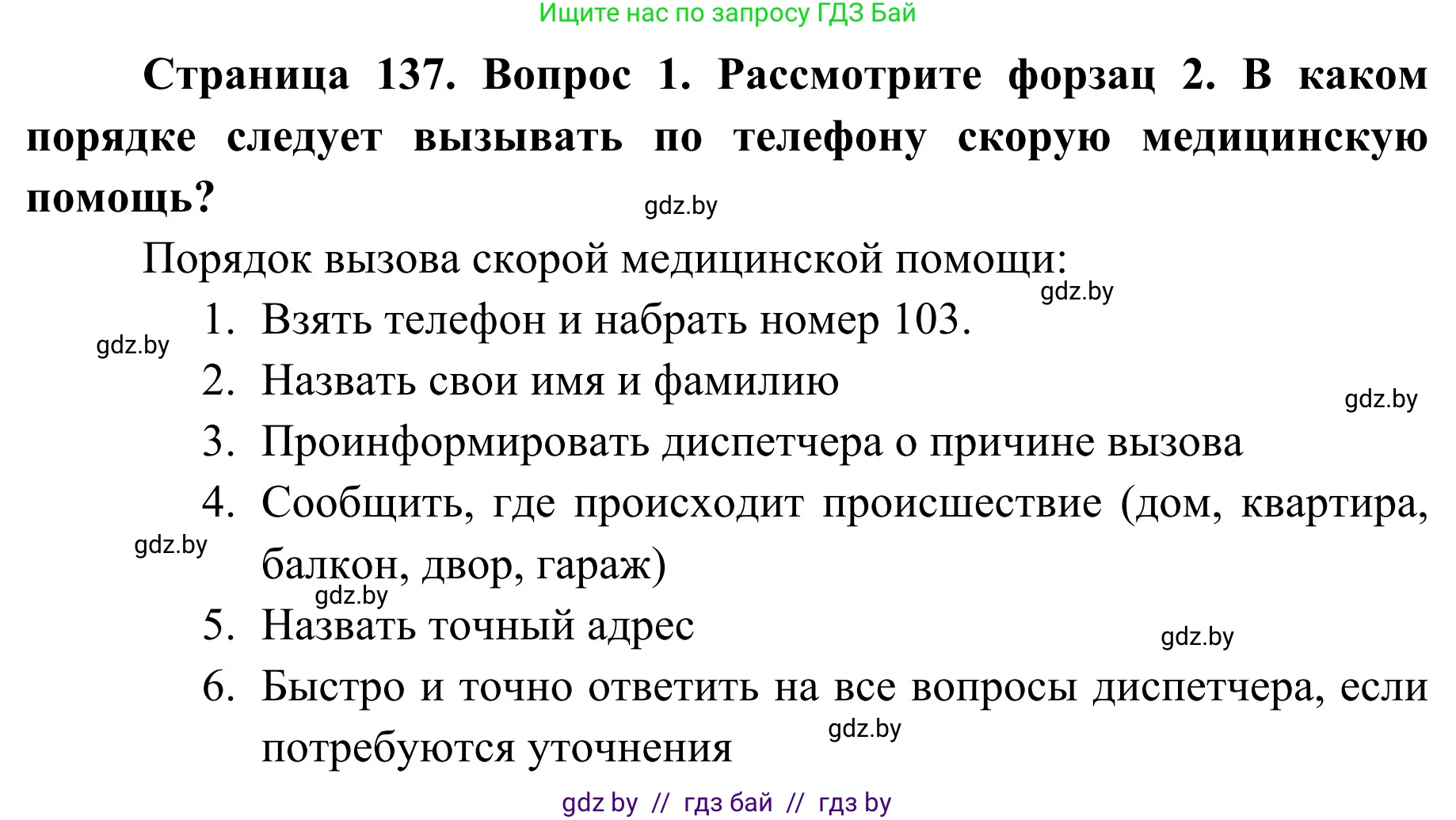 Ищите нас по запросу ГДЗ Бай

**Страница 137. Вопрос 1. Рассмотрите форзац 2. В каком порядке следует вызывать по телефону скорую медицинскую помощь?**

gdz.by

Порядок вызова скорой медицинской помощи:

gdz.by

1. Взять телефон и набрать номер 103.

gdz.by

2. Назвать свои имя и фамилию

gdz.by

3. Проинформировать диспетчера о причине вызова
4. Сообщить, где происходит происшествие (дом, квартира, балкон, двор, гараж)

gdz.by

gdz.by

5. Назвать точный адрес

gdz.by

6. Быстро и точно ответить на все вопросы диспетчера, если потребуются уточнения

gdz.by

gdz by // гдз бай // гдз by